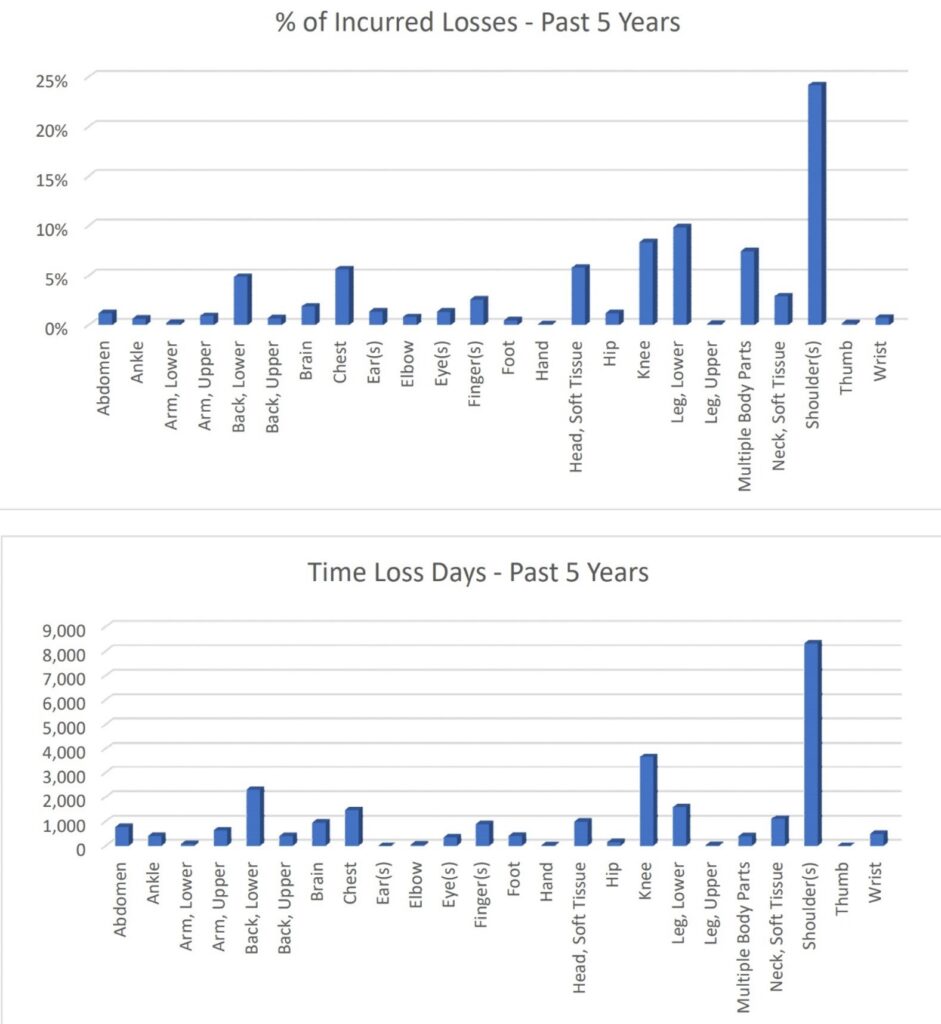 % of Incurred Losses - Past 5 Years

25%
20%
15%
10%
5%
0%

Abdomen
Ankle
Arm, Lower
Arm, Upper
Back, Lower
Back, Upper
Brain
Chest
Ear(s)
Elbow
Eye(s)
Finger(s)
Foot
Hand
Head, Soft Tissue
Hip
Knee
Leg, Lower
Leg, Upper
Multiple Body Parts
Neck, Soft Tissue
Shoulder(s)
Thumb
Wrist

Time Loss Days - Past 5 Years

9,000
8,000
7,000
6,000
5,000
4,000
3,000
2,000
1,000
0

Abdomen
Ankle
Arm, Lower
Arm, Upper
Back, Lower
Back, Upper
Brain
Chest
Ear(s)
Elbow
Eye(s)
Finger(s)
Foot
Hand
Head, Soft Tissue
Hip
Knee
Leg, Lower
Leg, Upper
Multiple Body Parts
Neck, Soft Tissue
Shoulder(s)
Thumb
Wrist